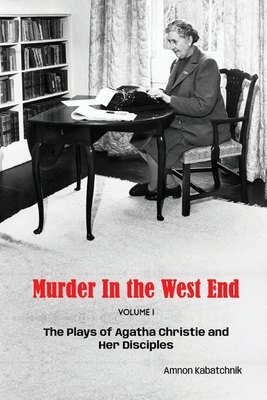 Murder In the West End

VOLUME I

The Plays of Agatha Christie and Her Disciples

Amnon Kabatchnik